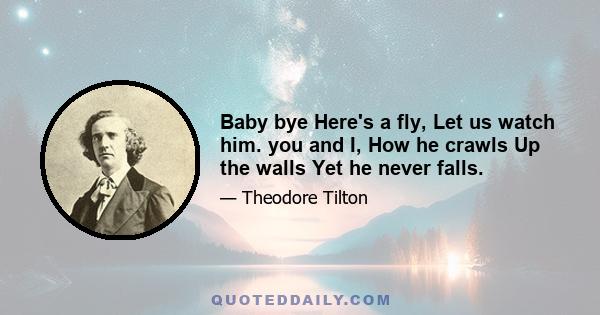 Baby bye Here's a fly, Let us watch him. you and I, How he crawls Up the walls Yet he never falls.

— Theodore Tilton

QUOTEDDAILY.COM